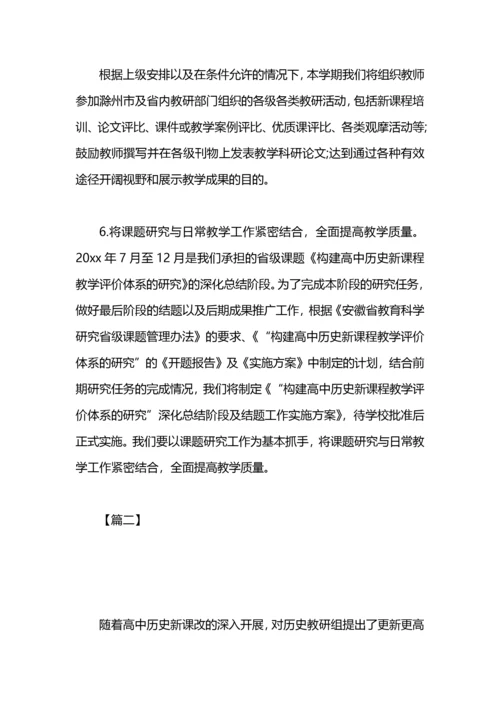 根据上级安排以及在条件允许的情况下，本学期我们将组织教师参加滁州市及省内教研部门组织的各级各类教研活动，包括新课程培训、论文评比、课件或教学案例评比、优质课评比、各类观摩活动等;鼓励教师撰写并在各级刊物上发表教学科研论文;达到通过各种有效途径开阔视野和展示教学成果的目的。

6.将课题研究与日常教学工作紧密结合，全面提高教学质量。20xx 年 7 月至 12 月是我们承担的省级课题《构建高中历史新课程教学评价体系的研究》的深化总结阶段。为了完成本阶段的研究任务，做好最后阶段的结题以及后期成果推广工作，根据《安徽省教育科学研究省级课题管理办法》的要求、《“构建高中历史新课程教学评价体系的研究”的《开题报告》及《实施方案》中制定的计划，结合前期研究任务的完成情况，我们将制定《“构建高中历史新课程教学评价体系的研究”深化总结阶段及结题工作实施方案》，待学校批准后正式实施。我们要以课题研究工作为基本抓手，将课题研究与日常教学工作紧密结合，全面提高教学质量。

【篇二】

随着高中历史新课改的深入开展，对历史教研组提出了更新更高